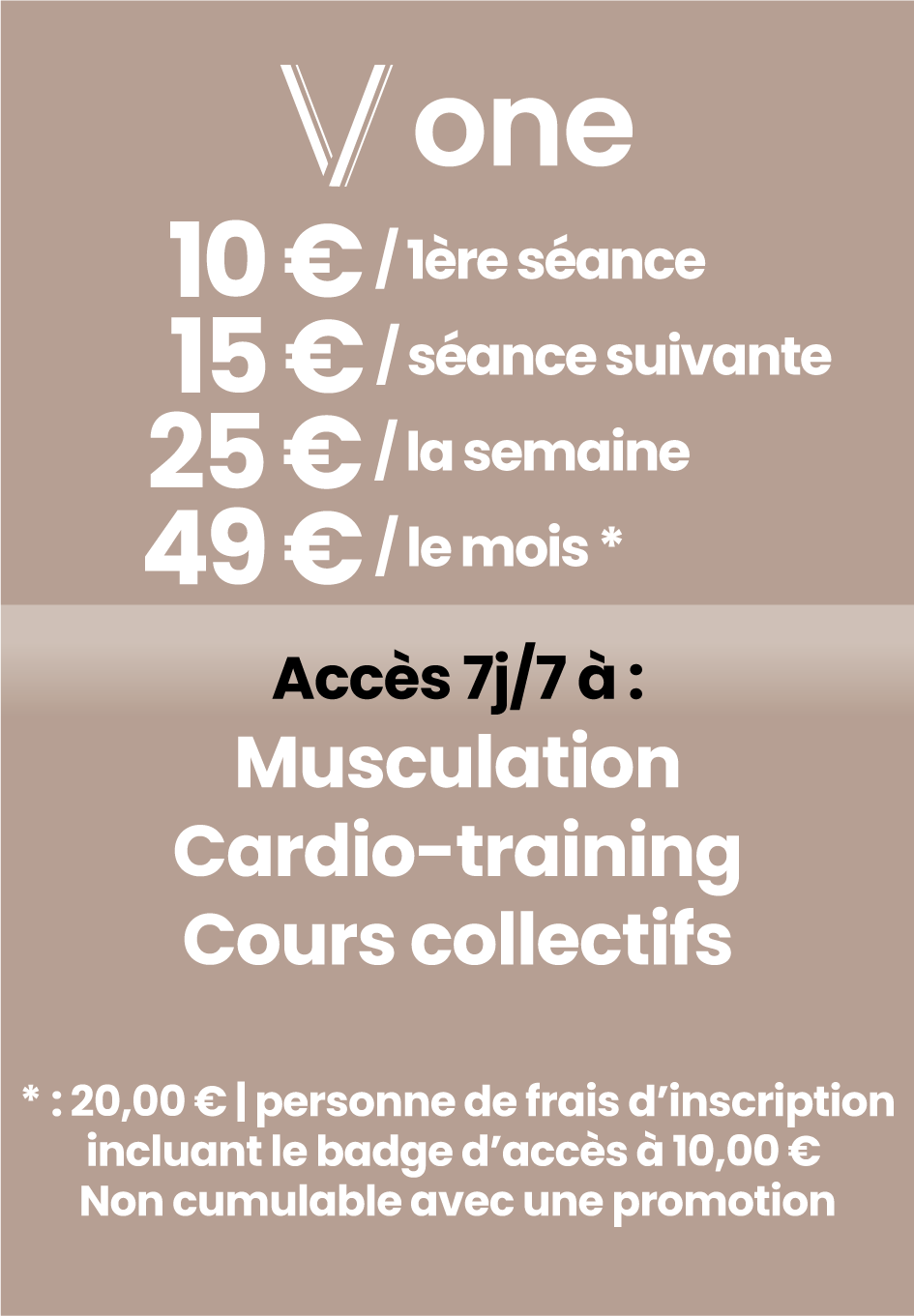 V one

10 € / 1ère séance
15 € / séance suivante
25 € / la semaine
49 € / le mois *

Accès 7j/7 à :
Musculation
Cardio-training
Cours collectifs

* : 20,00 € | personne de frais d'inscription incluant le badge d'accès à 10,00 €
Non cumulable avec une promotion